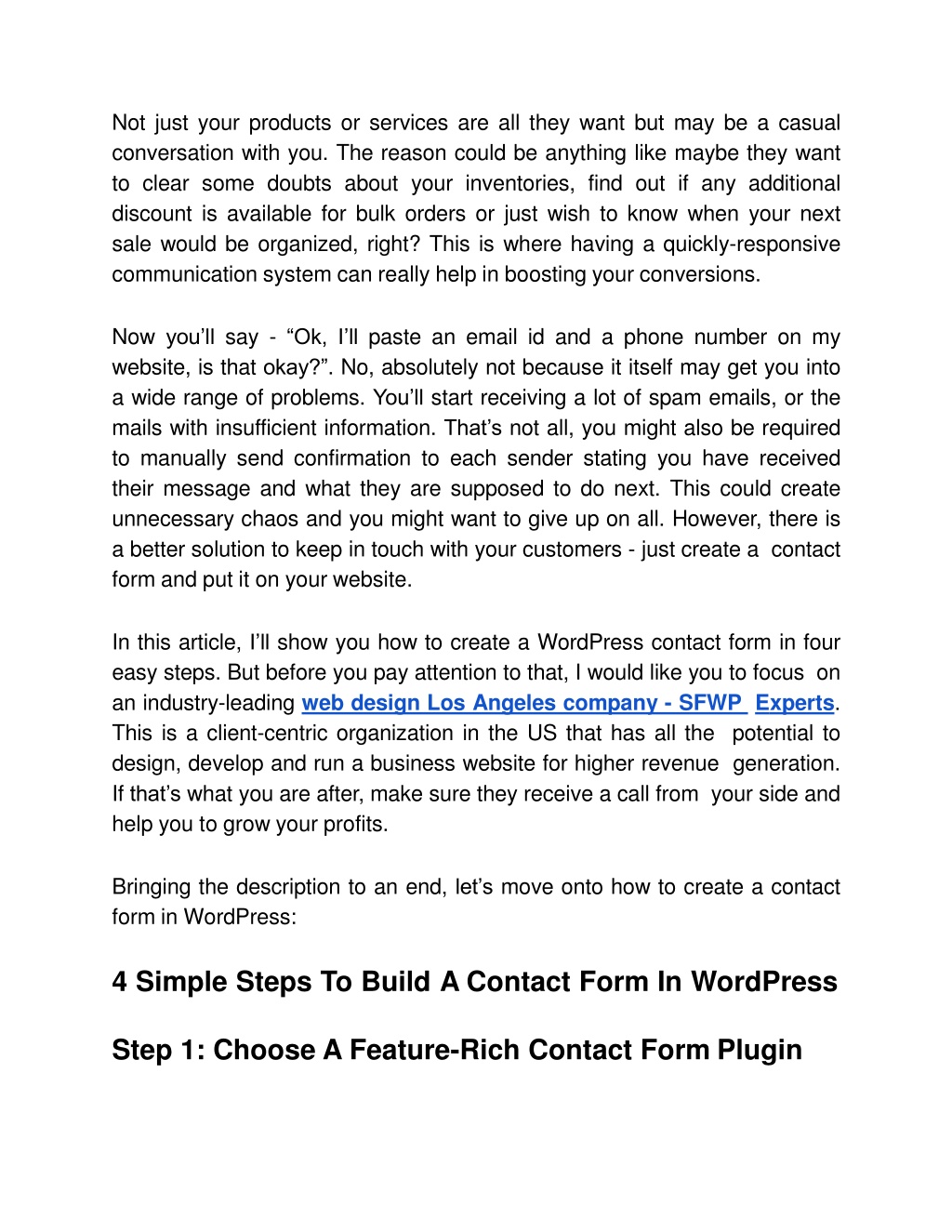 Not just your products or services are all they want but may be a casual conversation with you. The reason could be anything like maybe they want to clear some doubts about your inventories, find out if any additional discount is available for bulk orders or just wish to know when your next sale would be organized, right? This is where having a quickly-responsive communication system can really help in boosting your conversions.

Now you'll say - "Ok, I'll paste an email id and a phone number on my website, is that okay?". No, absolutely not because it itself may get you into a wide range of problems. You'll start receiving a lot of spam emails, or the mails with insufficient information. That's not all, you might also be required to manually send confirmation to each sender stating you have received their message and what they are supposed to do next. This could create unnecessary chaos and you might want to give up on all. However, there is a better solution to keep in touch with your customers - just create a contact form and put it on your website.

In this article, I'll show you how to create a WordPress contact form in four easy steps. But before you pay attention to that, I would like you to focus on an industry-leading web design Los Angeles company - SFWP Experts. This is a client-centric organization in the US that has all the potential to design, develop and run a business website for higher revenue generation. If that's what you are after, make sure they receive a call from your side and help you to grow your profits.

Bringing the description to an end, let's move onto how to create a contact form in WordPress:

4 Simple Steps To Build A Contact Form In WordPress

Step 1: Choose A Feature-Rich Contact Form Plugin